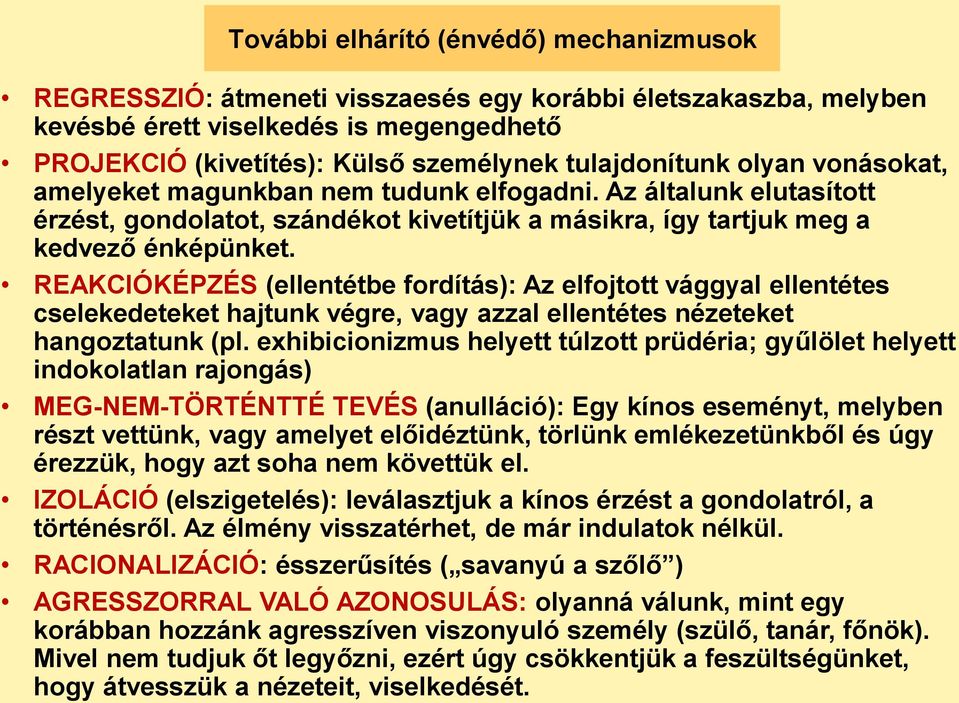 További elhárító (énvédő) mechanizmusok

• REGRESSZIÓ: átmeneti visszaesés egy korábbi életszakaszba, melyben kevésbé érett viselkedés is megengedhető

• PROJEKCIÓ (kivetítés): Külső személynek tulajdonítunk olyan vonásokat, amelyeket magunkban nem tudunk elfogadni. Az általunk elutasított érzést, gondolatot, szándékot kivetítjük a másikra, így tartjuk meg a kedvező énképünket.

• REAKCIÓKÉPZÉS (ellentétbe fordítás): Az elfojtott vággyal ellentétes cselekedeteket hajtunk végre, vagy azzal ellentétes nézeteket hangoztatunk (pl. exhibicionizmus helyett túlzott prüdéria; gyűlölet helyett indokolatlan rajongás)

• MEG-NEM-TÖRTÉNTTÉ TEVÉS (anulláció): Egy kínos eseményt, melyben részt vettünk, vagy amelyet előidéztünk, törlünk emlékezetünkből és úgy érezzük, hogy azt soha nem követtük el.

• IZOLÁCIÓ (elszigetelés): leválasztjuk a kínos érzést a gondolatról, a történésről. Az élmény visszatérhet, de már indulatok nélkül.

• RACIONALIZÁCIÓ: ésszerűsítés („savanyú a szőlő”)

• AGRESSZORRAL VALÓ AZONOSULÁS: olyanná válunk, mint egy korábban hozzánk agresszíven viszonyuló személy (szülő, tanár, főnök). Mivel nem tudjuk őt legyőzni, ezért úgy csökkentjük a feszültségünket, hogy átvesszük a nézeteit, viselkedését.